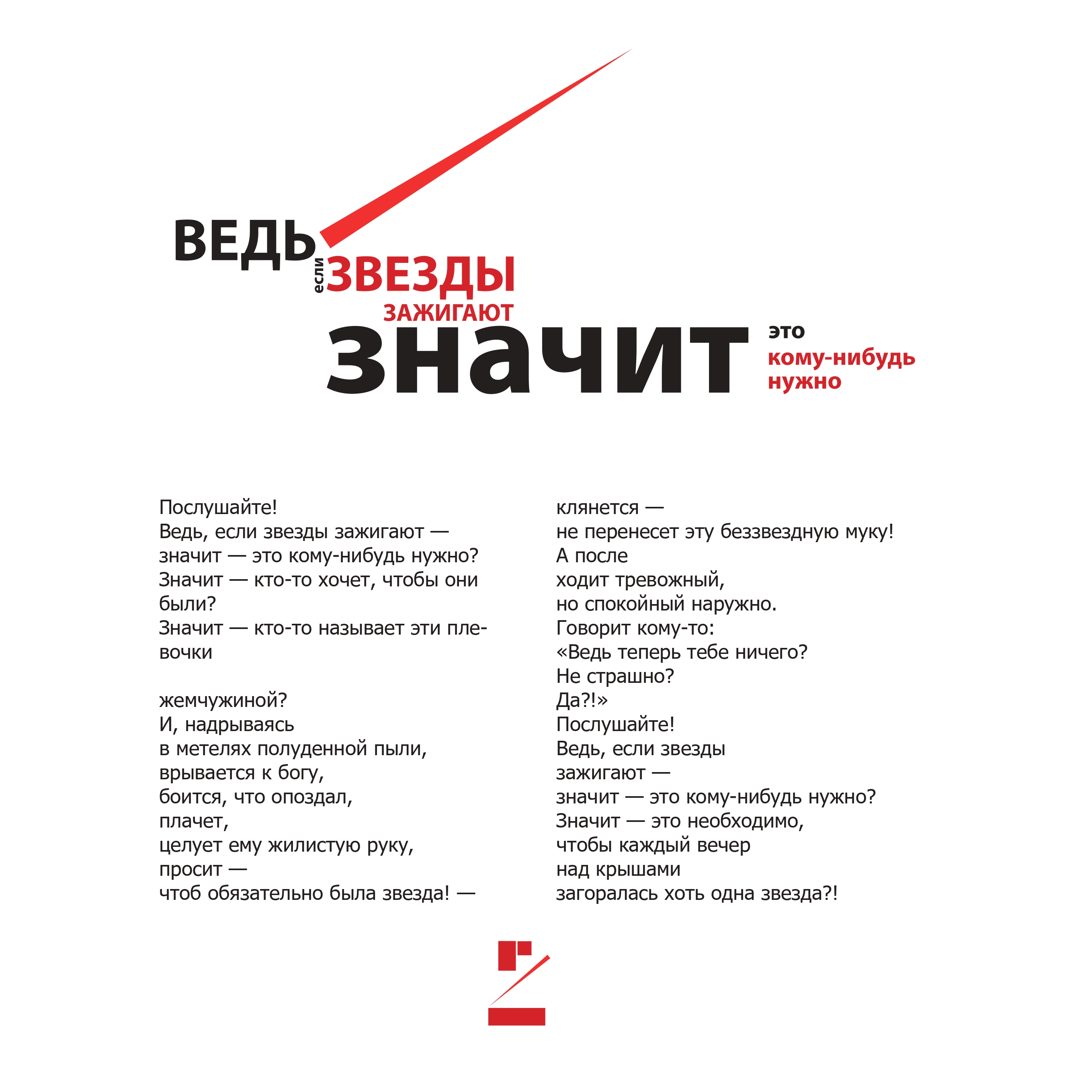 ВЕДЬ
если ЗВЕЗДЫ
ЗАЖИГАЮТ
значит
это
кому-нибудь
нужно

Послушайте!
Ведь, если звезды зажигают —
значит — это кому-нибудь нужно?
Значит — кто-то хочет, чтобы они были?
Значит — кто-то называет эти плевочки

жемчужиной?
И, надрываясь
в метелях полуденной пыли,
врывается к богу,
боится, что опоздал,
плачет,
целует ему жилистую руку,
просит —
чтоб обязательно была звезда! —
клянется —
не перенесет эту беззвездную муку!
А после
ходит тревожный,
но спокойный наружно.
Говорит кому-то:
«Ведь теперь тебе ничего?
Не страшно?
Да?!»
Послушайте!
Ведь, если звезды
зажигают —
значит — это кому-нибудь нужно?
Значит — это необходимо,
чтобы каждый вечер
над крышами
загоралась хоть одна звезда?!